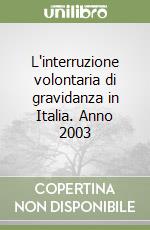 unilibro

L'interruzione volontaria di gravidanza in Italia. Anno 2003

COPERTINA NON DISPONIBILE